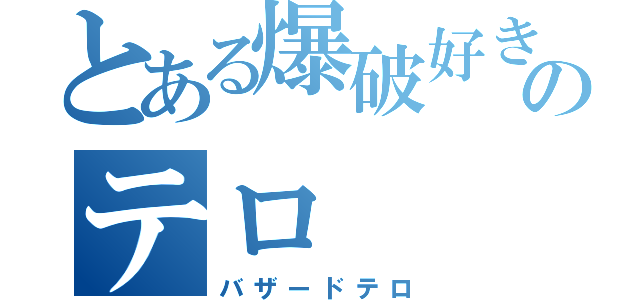 とある爆破好きの
テロ
バザードテロ